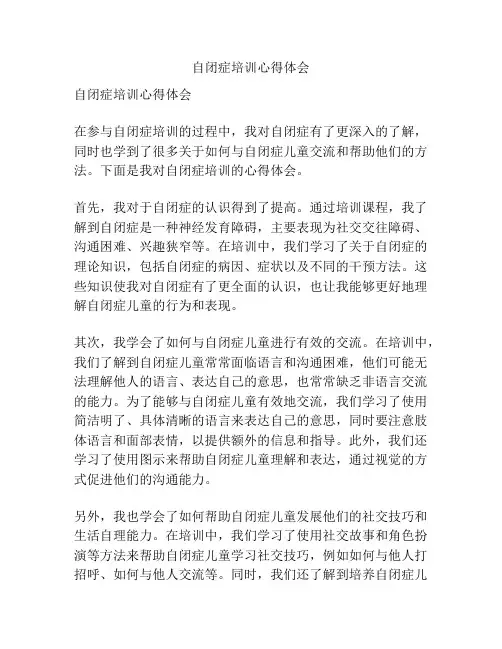 自闭症培训心得体会

自闭症培训心得体会

在参与自闭症培训的过程中，我对自闭症有了更深入的了解，同时也学到了很多关于如何与自闭症儿童交流和帮助他们的方法。下面是我对自闭症培训的心得体会。

首先，我对于自闭症的认识得到了提高。通过培训课程，我了解到自闭症是一种神经发育障碍，主要表现为社交交往障碍、沟通困难、兴趣狭窄等。在培训中，我们学习了关于自闭症的理论知识，包括自闭症的病因、症状以及不同的干预方法。这些知识使我对自闭症有了更全面的认识，也让我能够更好地理解自闭症儿童的行为和表现。

其次，我学会了如何与自闭症儿童进行有效的交流。在培训中，我们了解到自闭症儿童常常面临语言和沟通困难，他们可能无法理解他人的语言、表达自己的意思，也常常缺乏非语言交流的能力。为了能够与自闭症儿童有效地交流，我们学习了使用简洁明了、具体清晰的语言来表达自己的意思，同时要注意肢体语言和面部表情，以提供额外的信息和指导。此外，我们还学习了使用图示来帮助自闭症儿童理解和表达，通过视觉的方式促进他们的沟通能力。

另外，我也学会了如何帮助自闭症儿童发展他们的社交技巧和生活自理能力。在培训中，我们学习了使用社交故事和角色扮演等方法来帮助自闭症儿童学习社交技巧，例如如何与他人打招呼、如何与他人交流等。同时，我们还了解到培养自闭症儿